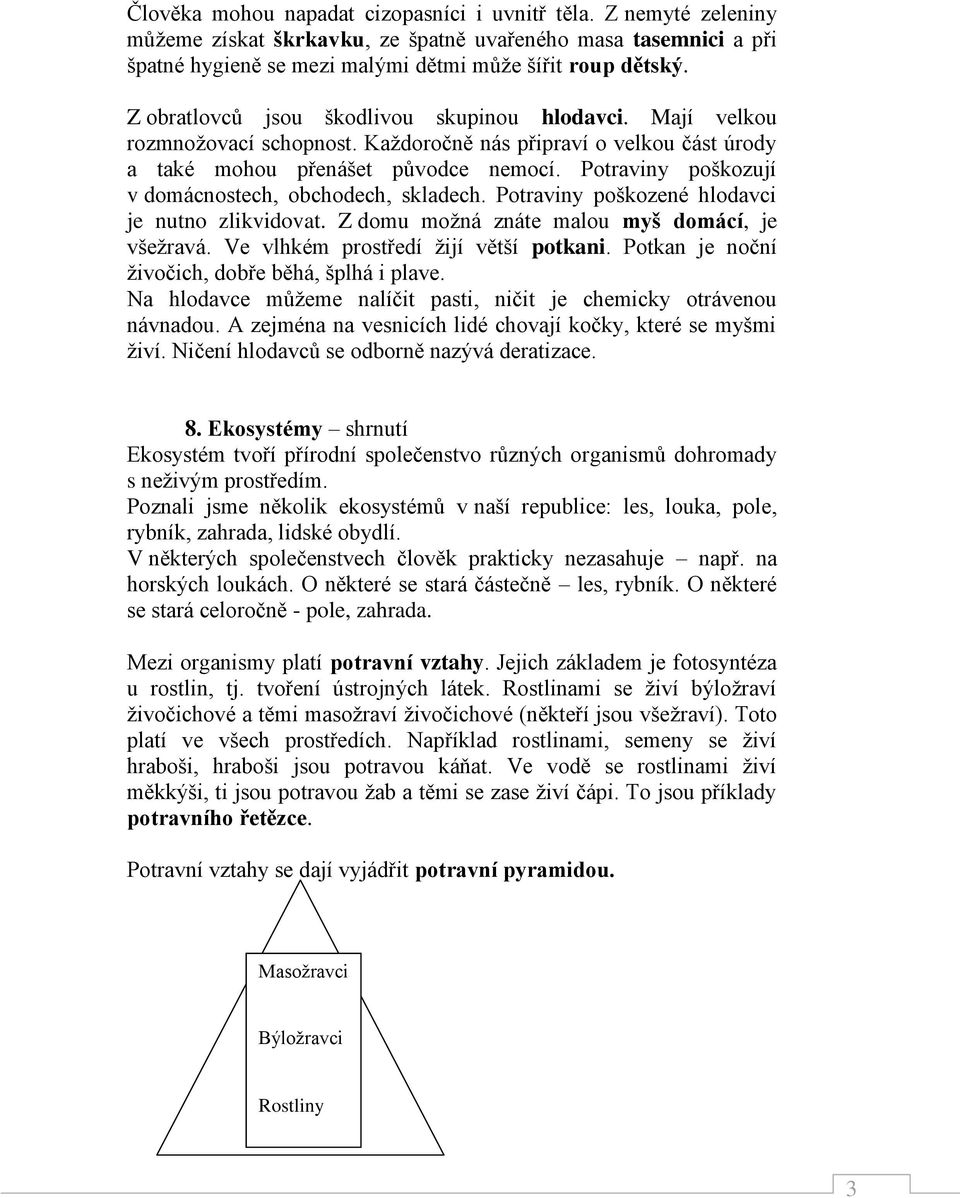 Člověka mohou napadat cizopasníci i uvnitř těla. Z nemyté zeleniny můžeme získat škrkavku, ze špatně uvařeného masa tasemnici a při špatné hygieně se mezi malými dětmi může šířit roup dětský.

Z obratlovců jsou škodlivou skupinou hlodavci. Mají velkou rozmnožovací schopnost. Každoročně nás připraví o velkou část úrody a také mohou přenášet původce nemocí. Potraviny poškozují v domácnostech, obchodech, skladech. Potraviny poškozené hlodavci je nutno zlikvidovat. Z domu možná znáte malou myš domácí, je všežravá. Ve vlhkém prostředí žijí větší potkani. Potkan je noční živočich, dobře běhá, šplhá i plave.
Na hlodavce můžeme nalíčit pasti, ničit je chemicky otrávenou návnadou. A zejména na vesnicích lidé chovají kočky, které se myšmi živí. Ničení hlodavců se odborně nazývá deratizace.

8. Ekosystémy – shrnutí
Ekosystém tvoří přírodní společenstvo různých organismů dohromady s neživým prostředím.
Poznali jsme několik ekosystémů v naší republice: les, louka, pole, rybník, zahrada, lidské obydlí.
V některých společenstvech člověk prakticky nezasahuje – např. na horských loukách. O některé se stará částečně – les, rybník. O některé se stará celoročně - pole, zahrada.

Mezi organismy platí potravní vztahy. Jejich základem je fotosyntéza u rostlin, tj. tvoření ústrojných látek. Rostlinami se živí býložraví živočichové a těmi masožraví živočichové (někteří jsou všežraví). Toto platí ve všech prostředích. Například rostlinami, semeny se živí hraboši, hraboši jsou potravou káňat. Ve vodě se rostlinami živí měkkýši, ti jsou potravou žab a těmi se zase živí čápi. To jsou příklady potravního řetězce.

Potravní vztahy se dají vyjádřit potravní pyramidou.

Masožravci

Býložravci

Rostliny

3